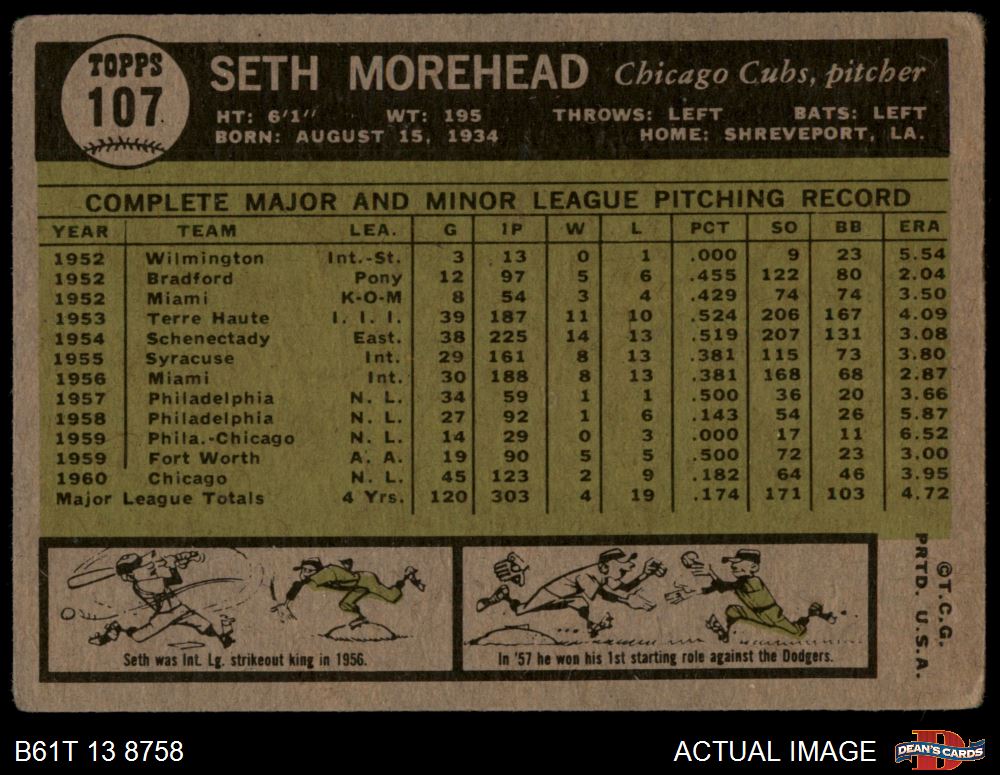 TOPPS
107

SETH MOREHEAD Chicago Cubs, pitcher

HT: 6'1" WT: 195 THROWS: LEFT BATS: LEFT
BORN: AUGUST 15, 1934 HOME: SHREVEPORT, LA.

COMPLETE MAJOR AND MINOR LEAGUE PITCHING RECORD

| YEAR | TEAM | LEA. | G | IP | W | L | PCT | SO | BB | ERA |
|---|---|---|---|---|---|---|---|---|---|---|
| 1952 | Wilmington | Int.-St. | 3 | 13 | 0 | 1 | .000 | 9 | 23 | 5.54 |
| 1952 | Bradford | Pony | 12 | 97 | 5 | 6 | .455 | 122 | 80 | 2.04 |
| 1952 | Miami | K-O-M | 8 | 54 | 3 | 4 | .429 | 74 | 74 | 3.50 |
| 1953 | Terre Haute | I. I. I. | 39 | 187 | 11 | 10 | .524 | 206 | 167 | 4.09 |
| 1954 | Schenectady | East. | 38 | 225 | 14 | 13 | .519 | 207 | 131 | 3.08 |
| 1955 | Syracuse | Int. | 29 | 161 | 8 | 13 | .381 | 115 | 73 | 3.80 |
| 1956 | Miami | Int. | 30 | 188 | 8 | 13 | .381 | 168 | 68 | 2.87 |
| 1957 | Philadelphia | N. L. | 34 | 59 | 1 | 1 | .500 | 36 | 20 | 3.66 |
| 1958 | Philadelphia | N. L. | 27 | 92 | 1 | 6 | .143 | 54 | 26 | 5.87 |
| 1959 | Phila.-Chicago | N. L. | 14 | 29 | 0 | 3 | .000 | 17 | 11 | 6.52 |
| 1959 | Fort Worth | A. A. | 19 | 90 | 5 | 5 | .500 | 72 | 23 | 3.00 |
| 1960 | Chicago | N. L. | 45 | 123 | 2 | 9 | .182 | 64 | 46 | 3.95 |
| Major League Totals | | 4 Yrs. | 120 | 303 | 4 | 19 | .174 | 171 | 103 | 4.72 |

Seth was Int. Lg. strikeout king in 1956.

In '57 he won his 1st starting role against the Dodgers.

©T.C.G. PRTD. U.S.A.

B61T 13 8758

ACTUAL IMAGE

DEAN'S CARDS